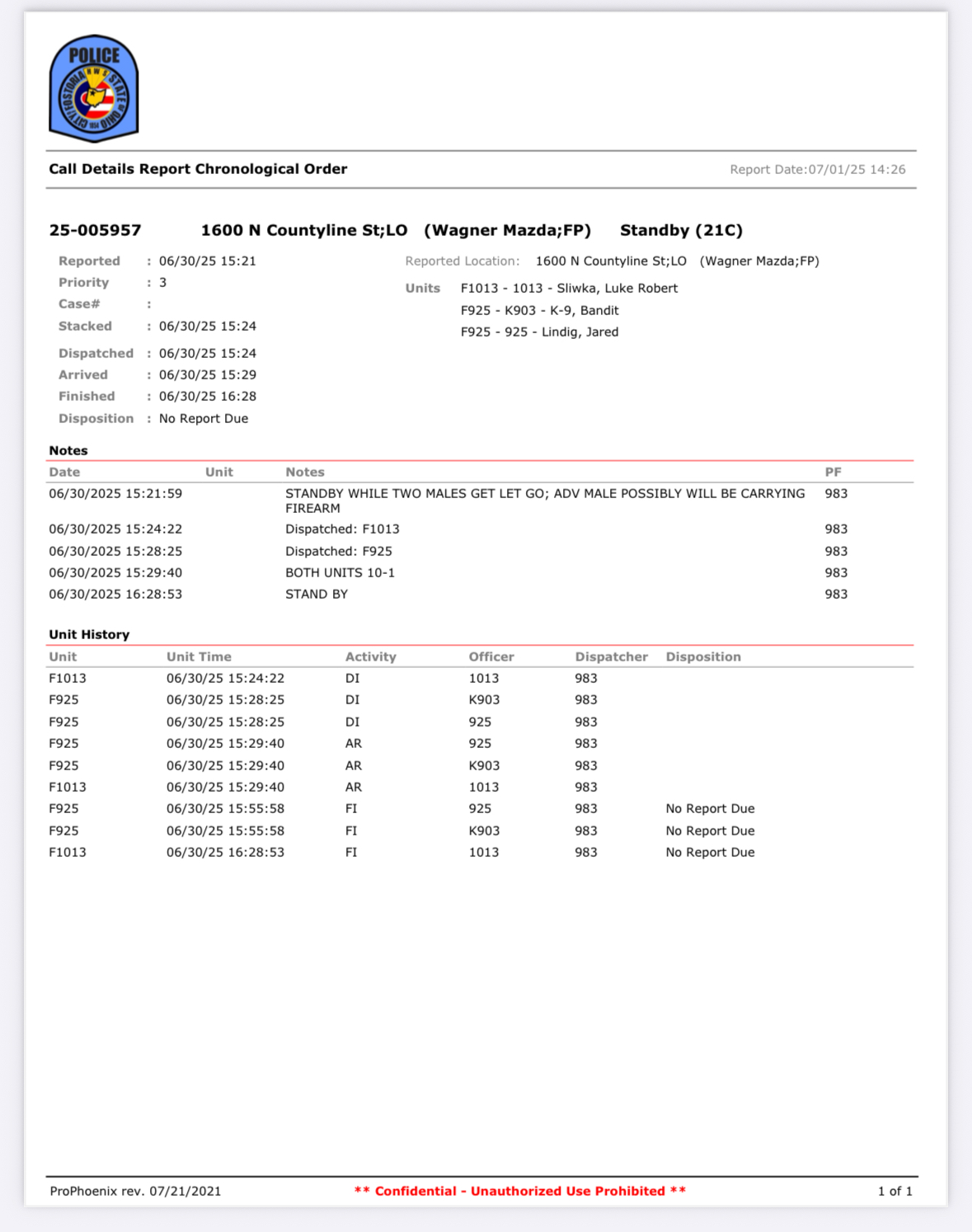 POLICE
CITY OF FOSTORIA STATE OF OHIO

Call Details Report Chronological Order

Report Date:07/01/25 14:26

25-005957 1600 N Countyline St;LO (Wagner Mazda;FP) Standby (21C)

Reported : 06/30/25 15:21
Priority : 3
Case# :
Stacked : 06/30/25 15:24
Dispatched : 06/30/25 15:24
Arrived : 06/30/25 15:29
Finished : 06/30/25 16:28
Disposition : No Report Due

Reported Location: 1600 N Countyline St;LO (Wagner Mazda;FP)

Units F1013 - 1013 - Sliwka, Luke Robert
F925 - K903 - K-9, Bandit
F925 - 925 - Lindig, Jared

Notes

| Date | Unit | Notes | PF |
|---|---|---|---|
| 06/30/2025 15:21:59 | | STANDBY WHILE TWO MALES GET LET GO; ADV MALE POSSIBLY WILL BE CARRYING FIREARM | 983 |
| 06/30/2025 15:24:22 | | Dispatched: F1013 | 983 |
| 06/30/2025 15:28:25 | | Dispatched: F925 | 983 |
| 06/30/2025 15:29:40 | | BOTH UNITS 10-1 | 983 |
| 06/30/2025 16:28:53 | | STAND BY | 983 |

Unit History

| Unit | Unit Time | Activity | Officer | Dispatcher | Disposition |
|---|---|---|---|---|---|
| F1013 | 06/30/25 15:24:22 | DI | 1013 | 983 | |
| F925 | 06/30/25 15:28:25 | DI | K903 | 983 | |
| F925 | 06/30/25 15:28:25 | DI | 925 | 983 | |
| F925 | 06/30/25 15:29:40 | AR | 925 | 983 | |
| F925 | 06/30/25 15:29:40 | AR | K903 | 983 | |
| F1013 | 06/30/25 15:29:40 | AR | 1013 | 983 | |
| F925 | 06/30/25 15:55:58 | FI | 925 | 983 | No Report Due |
| F925 | 06/30/25 15:55:58 | FI | K903 | 983 | No Report Due |
| F1013 | 06/30/25 16:28:53 | FI | 1013 | 983 | No Report Due |

ProPhoenix rev. 07/21/2021 ** Confidential - Unauthorized Use Prohibited ** 1 of 1